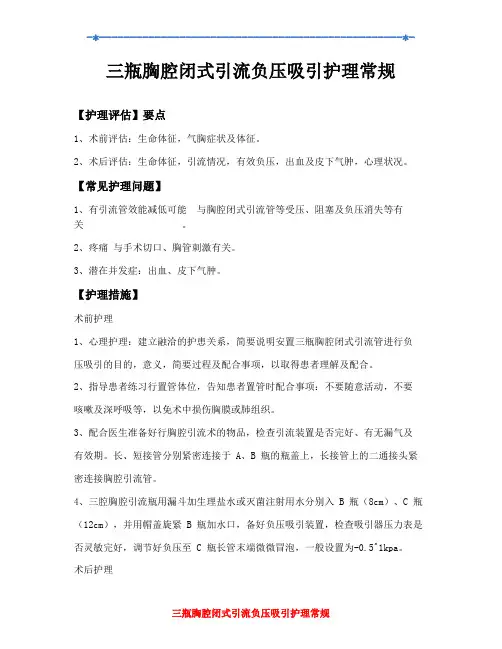 三瓶胸腔闭式引流负压吸引护理常规

【护理评估】要点

1、术前评估：生命体征，气胸症状及体征。

2、术后评估：生命体征，引流情况，有效负压，出血及皮下气肿，心理状况。

【常见护理问题】

1、有引流管效能减低可能　与胸腔闭式引流管等受压、阻塞及负压消失等有关　　　　　　　　。

2、疼痛 与手术切口、胸管刺激有关。

3、潜在并发症：出血、皮下气肿。

【护理措施】

术前护理

1、心理护理：建立融洽的护患关系，简要说明安置三瓶胸腔闭式引流管进行负压吸引的目的，意义，简要过程及配合事项，以取得患者理解及配合。

2、指导患者练习行置管体位，告知患者置管时配合事项：不要随意活动，不要咳嗽及深呼吸等，以免术中损伤胸膜或肺组织。

3、配合医生准备好行胸腔引流术的物品，检查引流装置是否完好、有无漏气及有效期。长、短接管分别紧密连接于 A、B 瓶的瓶盖上，长接管上的二通接头紧密连接胸腔引流管。

4、三腔胸腔引流瓶用漏斗加生理盐水或灭菌注射用水分别入 B 瓶（8cm）、C 瓶（12cm），并用帽盖旋紧 B 瓶加水口，备好负压吸引装置，检查吸引器压力表是否灵敏完好，调节好负压至 C 瓶长管末端微微冒泡，一般设置为-0.5~1kpa。

术后护理

三瓶胸腔闭式引流负压吸引护理常规